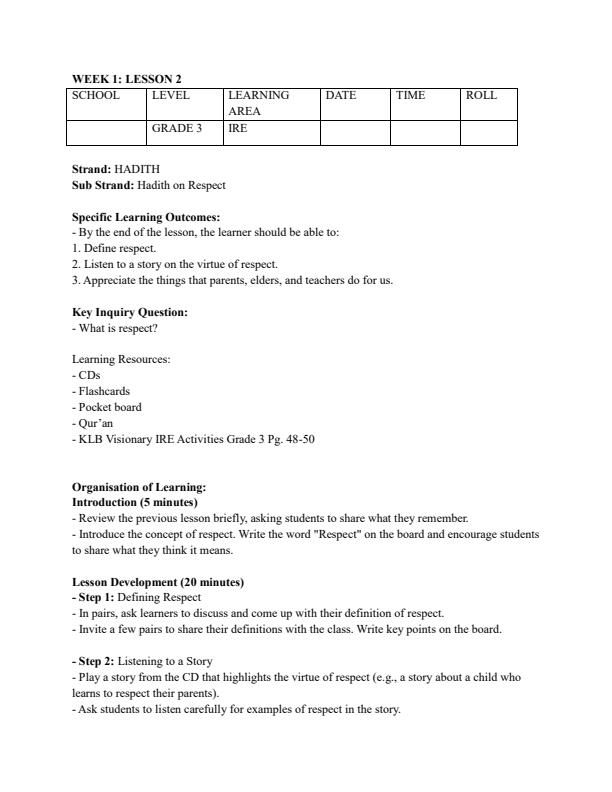 WEEK 1: LESSON 2

| SCHOOL | LEVEL | LEARNING AREA | DATE | TIME | ROLL |
|---|---|---|---|---|---|
| | GRADE 3 | IRE | | | |

Strand: HADITH
Sub Strand: Hadith on Respect

Specific Learning Outcomes:
- By the end of the lesson, the learner should be able to:
1. Define respect.
2. Listen to a story on the virtue of respect.
3. Appreciate the things that parents, elders, and teachers do for us.

Key Inquiry Question:
- What is respect?

Learning Resources:
- CDs
- Flashcards
- Pocket board
- Qur'an
- KLB Visionary IRE Activities Grade 3 Pg. 48-50

Organisation of Learning:
Introduction (5 minutes)
- Review the previous lesson briefly, asking students to share what they remember.
- Introduce the concept of respect. Write the word "Respect" on the board and encourage students to share what they think it means.

Lesson Development (20 minutes)
- Step 1: Defining Respect
- In pairs, ask learners to discuss and come up with their definition of respect.
- Invite a few pairs to share their definitions with the class. Write key points on the board.

- Step 2: Listening to a Story
- Play a story from the CD that highlights the virtue of respect (e.g., a story about a child who learns to respect their parents).
- Ask students to listen carefully for examples of respect in the story.